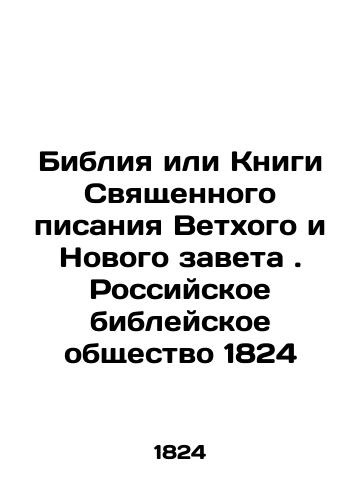 Библия или Книги Священного писания Ветхого и Нового завета . Российское библейское общество 1824

1824